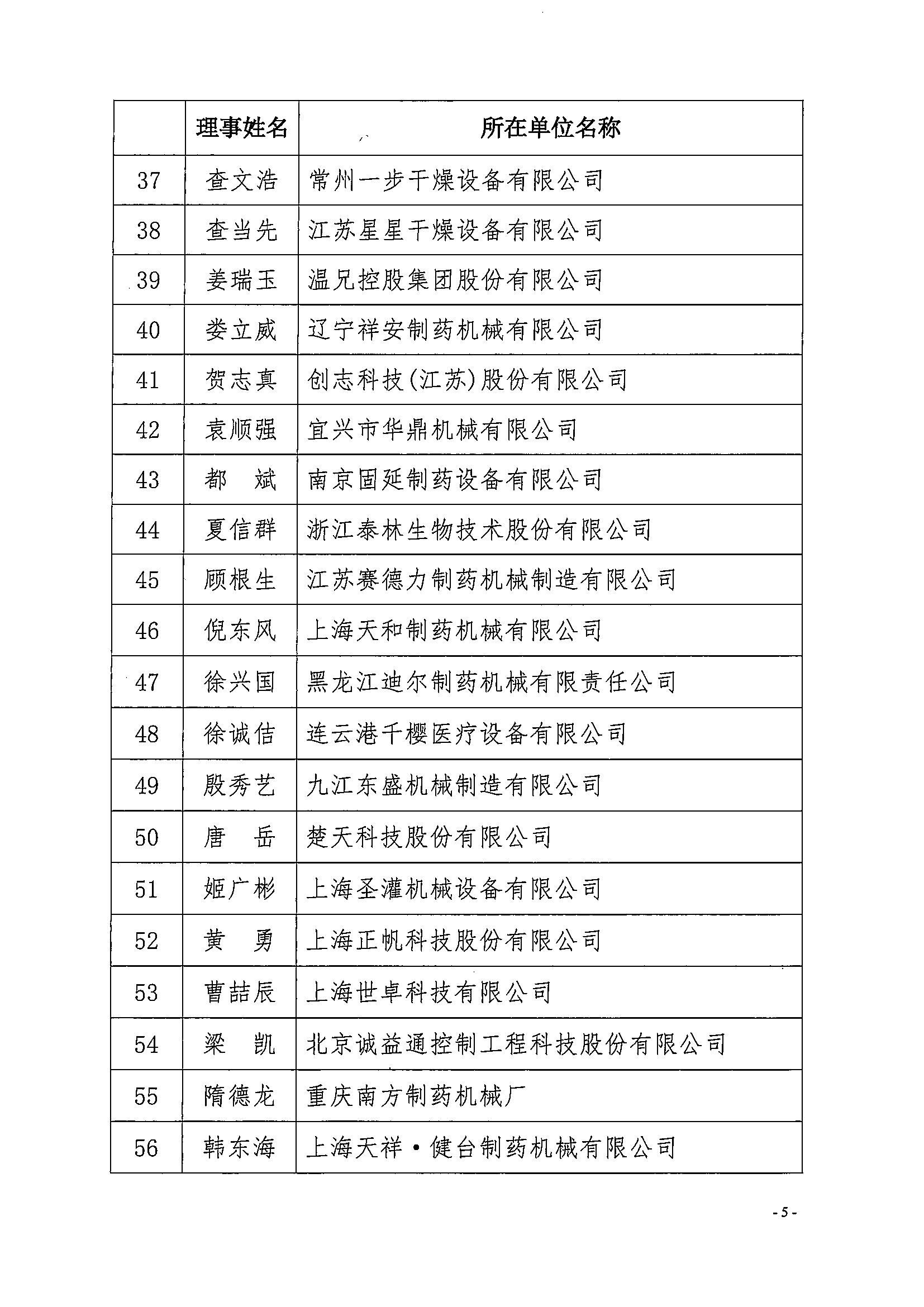 |  | 理事姓名 | 所在单位名称 |
|---|---|---|
| 37 | 查文浩 | 常州一步干燥设备有限公司 |
| 38 | 查当先 | 江苏星星干燥设备有限公司 |
| 39 | 姜瑞玉 | 温兄控股集团股份有限公司 |
| 40 | 娄立威 | 辽宁祥安制药机械有限公司 |
| 41 | 贺志真 | 创志科技(江苏)股份有限公司 |
| 42 | 袁顺强 | 宜兴市华鼎机械有限公司 |
| 43 | 都　斌 | 南京固延制药设备有限公司 |
| 44 | 夏信群 | 浙江泰林生物技术股份有限公司 |
| 45 | 顾根生 | 江苏赛德力制药机械制造有限公司 |
| 46 | 倪东风 | 上海天和制药机械有限公司 |
| 47 | 徐兴国 | 黑龙江迪尔制药机械有限责任公司 |
| 48 | 徐诚信 | 连云港千樱医疗设备有限公司 |
| 49 | 殷秀艺 | 九江东盛机械制造有限公司 |
| 50 | 唐　岳 | 楚天科技股份有限公司 |
| 51 | 姬广彬 | 上海圣灌机械设备有限公司 |
| 52 | 黄　勇 | 上海正帆科技股份有限公司 |
| 53 | 曹喆辰 | 上海世卓科技有限公司 |
| 54 | 梁　凯 | 北京诚益通控制工程科技股份有限公司 |
| 55 | 隋德龙 | 重庆南方制药机械厂 |
| 56 | 韩东海 | 上海天祥·健台制药机械有限公司 |

- 5 -